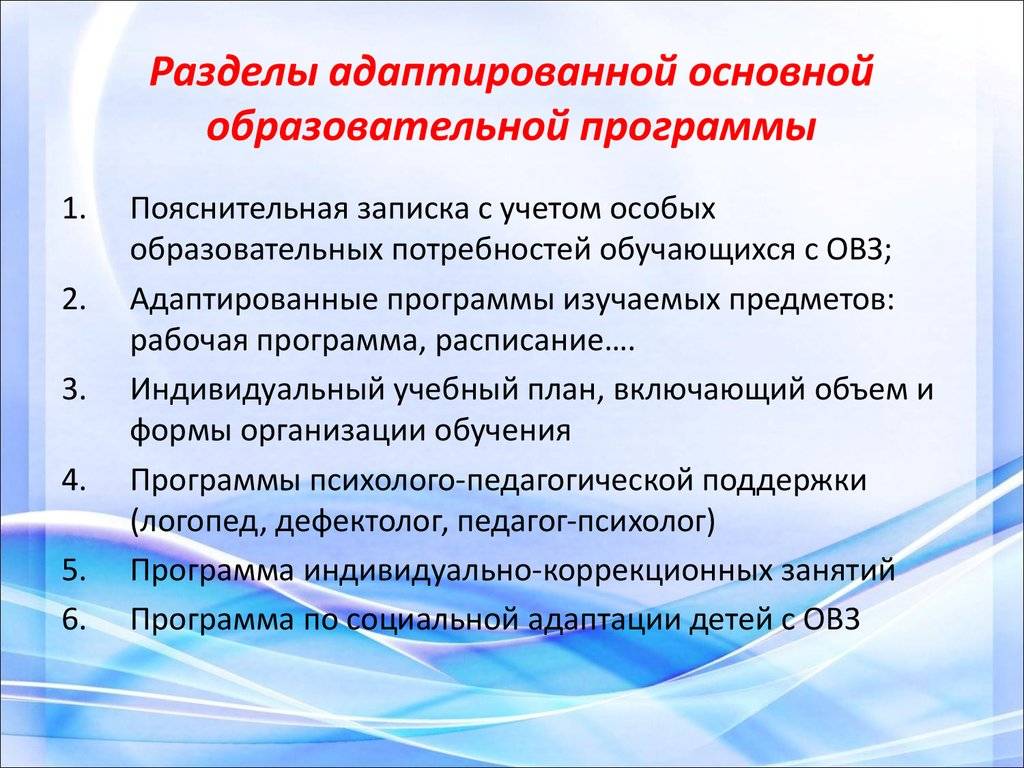 Разделы адаптированной основной образовательной программы

1. Пояснительная записка с учетом особых образовательных потребностей обучающихся с ОВЗ;
2. Адаптированные программы изучаемых предметов: рабочая программа, расписание….
3. Индивидуальный учебный план, включающий объем и формы организации обучения
4. Программы психолого-педагогической поддержки (логопед, дефектолог, педагог-психолог)
5. Программа индивидуально-коррекционных занятий
6. Программа по социальной адаптации детей с ОВЗ